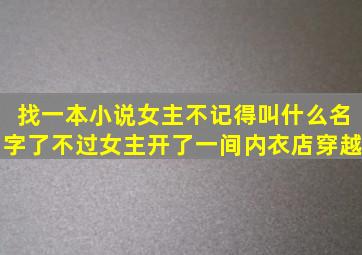 找一本小说女主不记得叫什么名字了不过女主开了一间内衣店穿越